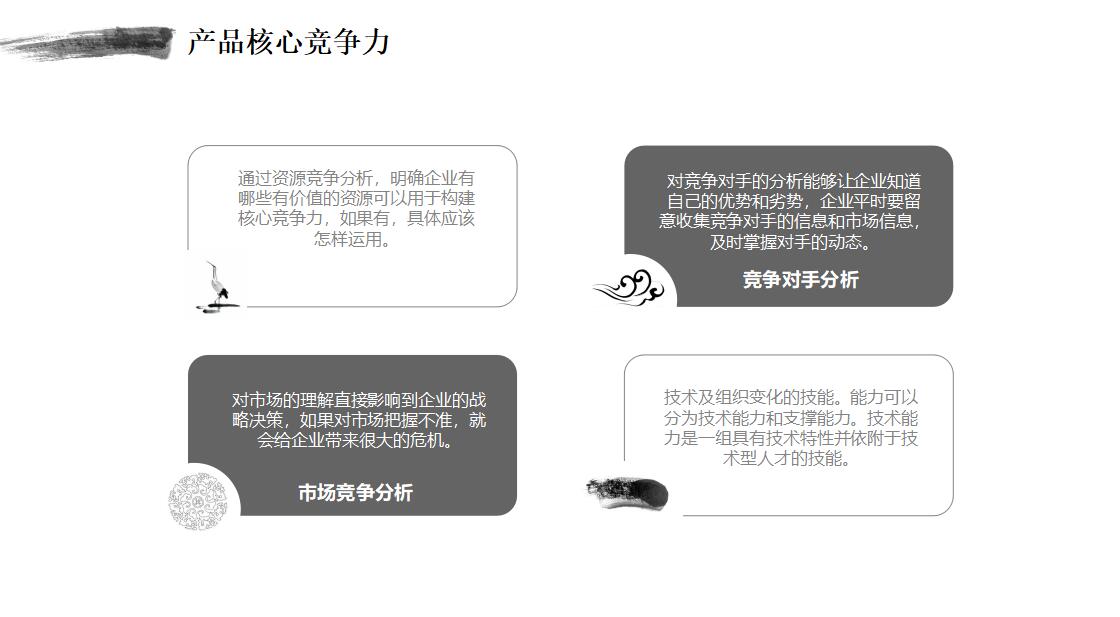 产品核心竞争力

通过资源竞争分析，明确企业有哪些有价值的资源可以用于构建核心竞争力，如果有，具体应该怎样运用。

对竞争对手的分析能够让企业知道自己的优势和劣势，企业平时要留意收集竞争对手的信息和市场信息，及时掌握对手的动态。

竞争对手分析

对市场的理解直接影响到企业的战略决策，如果对市场把握不准，就会给企业带来很大的危机。

市场竞争分析

技术及组织变化的技能。能力可以分为技术能力和支撑能力。技术能力是一组具有技术特性并依附于技术型人才的技能。